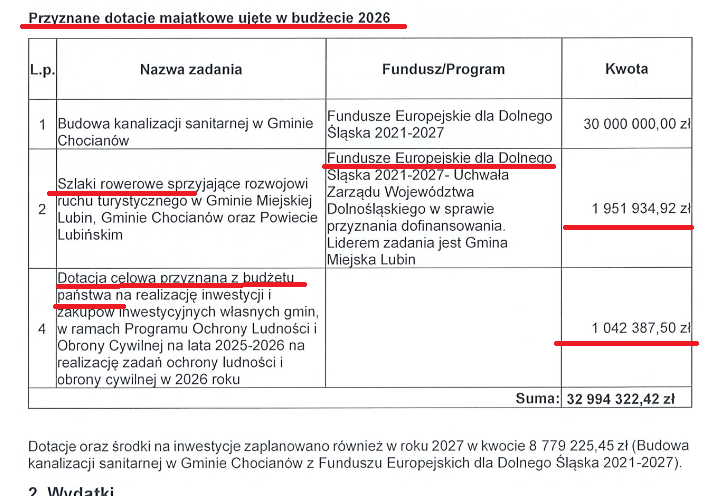 Przyznane dotacje majątkowe ujęte w budżecie 2026

| L.p. | Nazwa zadania | Fundusz/Program | Kwota |
|---|---|---|---|
| 1 | Budowa kanalizacji sanitarnej w Gminie Chocianów | Fundusze Europejskie dla Dolnego Śląska 2021-2027 | 30 000 000,00 zł |
| 2 | Szlaki rowerowe sprzyjające rozwojowi ruchu turystycznego w Gminie Miejskiej Lubin, Gminie Chocianów oraz Powiecie Lubińskim | Fundusze Europejskie dla Dolnego Śląska 2021-2027- Uchwała Zarządu Województwa Dolnośląskiego w sprawie przyznania dofinansowania. Liderem zadania jest Gmina Miejska Lubin | 1 951 934,92 zł |
| 4 | Dotacja celowa przyznana z budżetu państwa na realizację inwestycji i zakupów inwestycyjnych własnych gmin, w ramach Programu Ochrony Ludności i Obrony Cywilnej na lata 2025-2026 na realizację zadań ochrony ludności i obrony cywilnej w 2026 roku | | 1 042 387,50 zł |
| | | Suma: | 32 994 322,42 zł |

Dotacje oraz środki na inwestycje zaplanowano również w roku 2027 w kwocie 8 779 225,45 zł (Budowa kanalizacji sanitarnej w Gminie Chocianów z Funduszu Europejskich dla Dolnego Śląska 2021-2027).

2. Wydatki